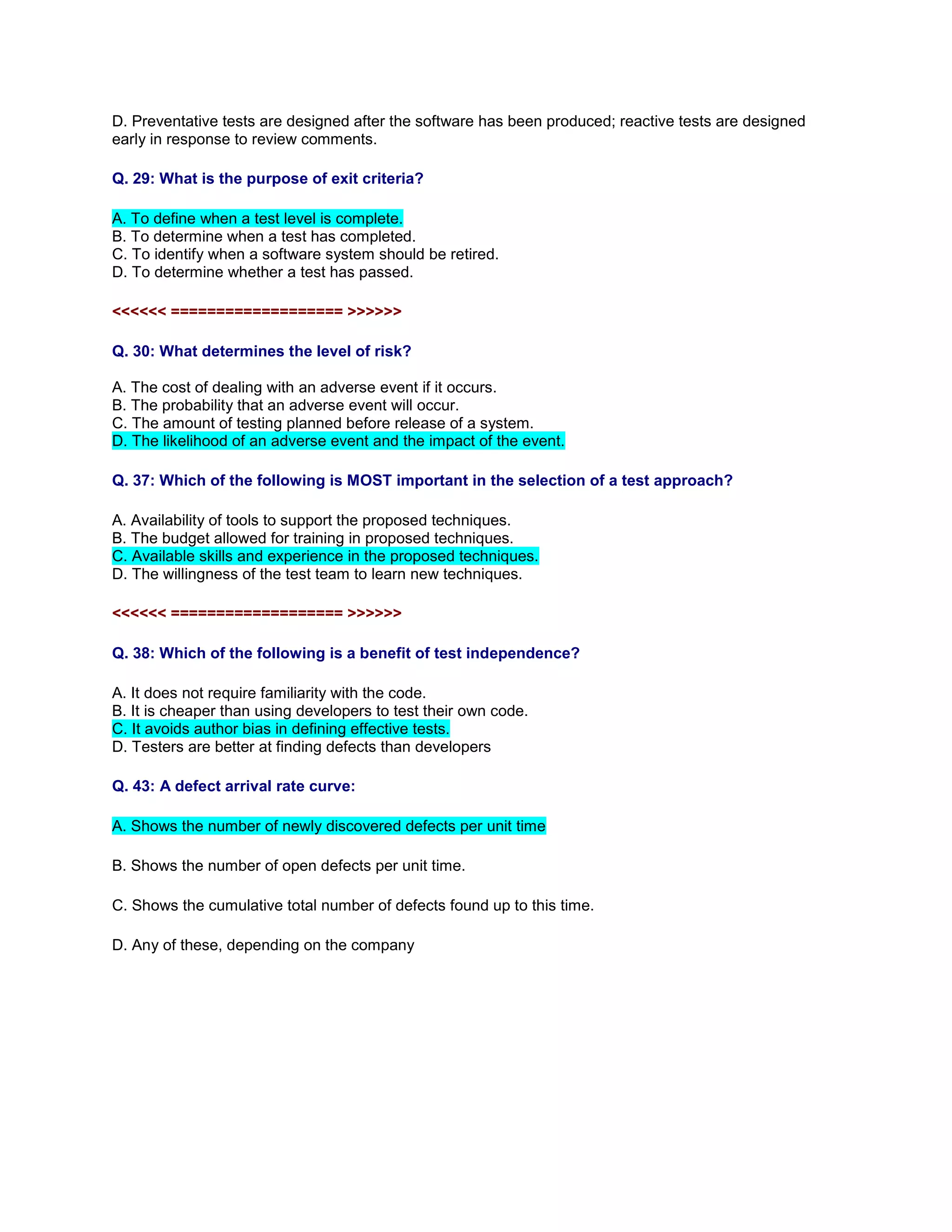 D. Preventative tests are designed after the software has been produced; reactive tests are designed early in response to review comments.

Q. 29: What is the purpose of exit criteria?

A. To define when a test level is complete.
B. To determine when a test has completed.
C. To identify when a software system should be retired.
D. To determine whether a test has passed.

<<<<<< =================== >>>>>>

Q. 30: What determines the level of risk?

A. The cost of dealing with an adverse event if it occurs.
B. The probability that an adverse event will occur.
C. The amount of testing planned before release of a system.
D. The likelihood of an adverse event and the impact of the event.

Q. 37: Which of the following is MOST important in the selection of a test approach?

A. Availability of tools to support the proposed techniques.
B. The budget allowed for training in proposed techniques.
C. Available skills and experience in the proposed techniques.
D. The willingness of the test team to learn new techniques.

<<<<<< =================== >>>>>>

Q. 38: Which of the following is a benefit of test independence?

A. It does not require familiarity with the code.
B. It is cheaper than using developers to test their own code.
C. It avoids author bias in defining effective tests.
D. Testers are better at finding defects than developers

Q. 43: A defect arrival rate curve:

A. Shows the number of newly discovered defects per unit time

B. Shows the number of open defects per unit time.

C. Shows the cumulative total number of defects found up to this time.

D. Any of these, depending on the company